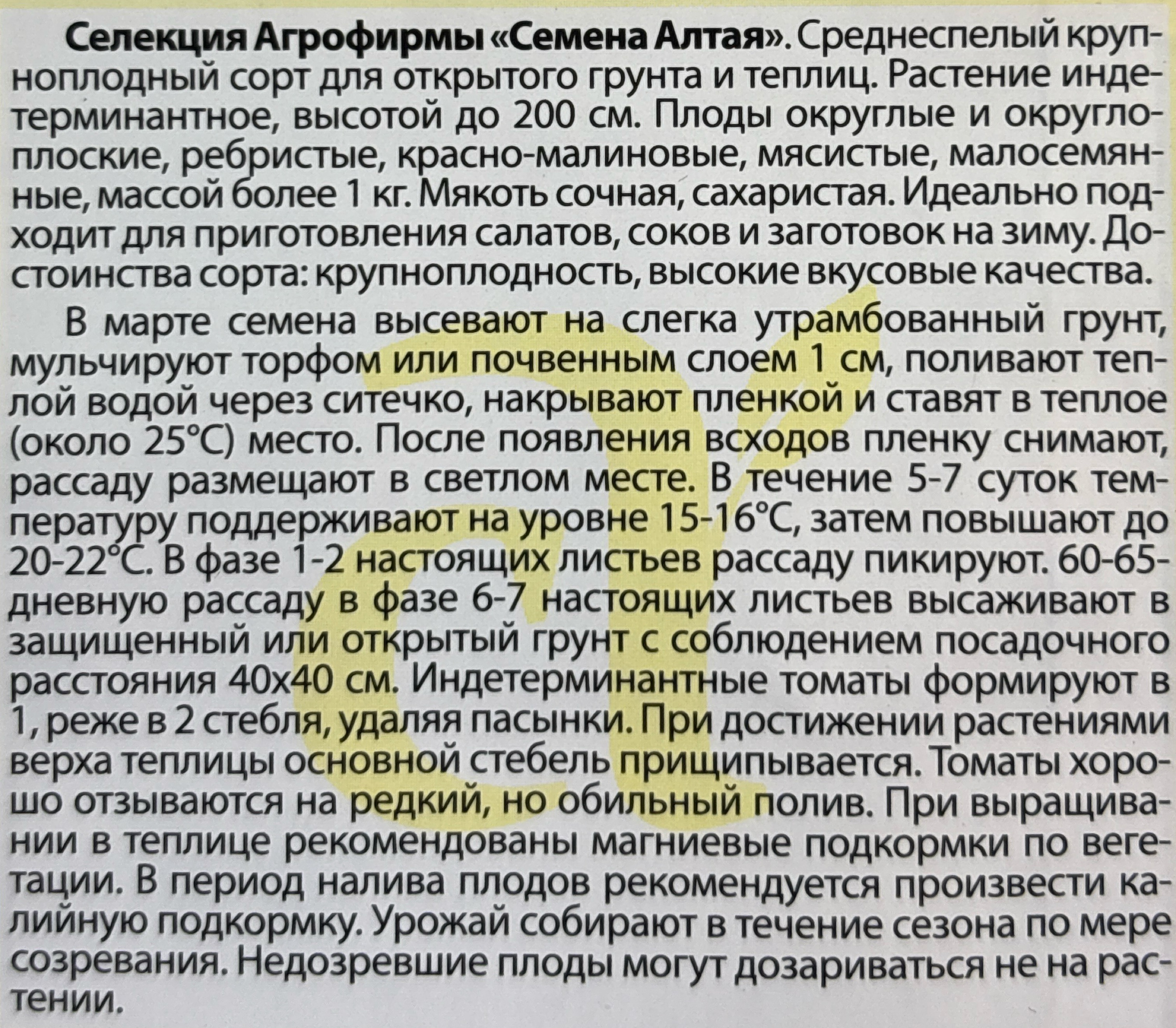 Селекция Агрофирмы «Семена Алтая». Среднеспелый крупноплодный сорт для открытого грунта и теплиц. Растение индетерминантное, высотой до 200 см. Плоды округлые и округлоплоские, ребристые, красно-малиновые, мясистые, малосемянные, массой более 1 кг. Мякоть сочная, сахаристая. Идеально подходит для приготовления салатов, соков и заготовок на зиму. Достоинства сорта: крупноплодность, высокие вкусовые качества.

В марте семена высевают на слегка утрамбованный грунт, мульчируют торфом или почвенным слоем 1 см, поливают теплой водой через ситечко, накрывают пленкой и ставят в теплое (около 25°С) место. После появления всходов пленку снимают, рассаду размещают в светлом месте. В течение 5-7 суток температуру поддерживают на уровне 15-16°С, затем повышают до 20-22°С. В фазе 1-2 настоящих листьев рассаду пикируют. 60-65-дневную рассаду в фазе 6-7 настоящих листьев высаживают в защищенный или открытый грунт с соблюдением посадочного расстояния 40х40 см. Индетерминантные томаты формируют в 1, реже в 2 стебля, удаляя пасынки. При достижении растениями верха теплицы основной стебель прищипывается. Томаты хорошо отзываются на редкий, но обильный полив. При выращивании в теплице рекомендованы магниевые подкормки по вегетации. В период налива плодов рекомендуется произвести калийную подкормку. Урожай собирают в течение сезона по мере созревания. Недозревшие плоды могут дозариваться не на растении.